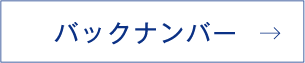 バックナンバー →